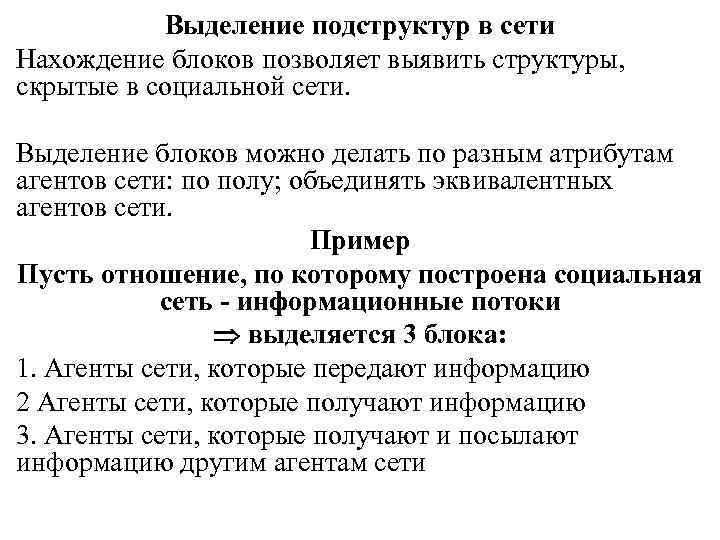 Выделение подструктур в сети

Нахождение блоков позволяет выявить структуры, скрытые в социальной сети.

Выделение блоков можно делать по разным атрибутам агентов сети: по полу; объединять эквивалентных агентов сети.

Пример

Пусть отношение, по которому построена социальная сеть - информационные потоки

$\Rightarrow$ выделяется 3 блока:

1. Агенты сети, которые передают информацию

2 Агенты сети, которые получают информацию

3. Агенты сети, которые получают и посылают информацию другим агентам сети